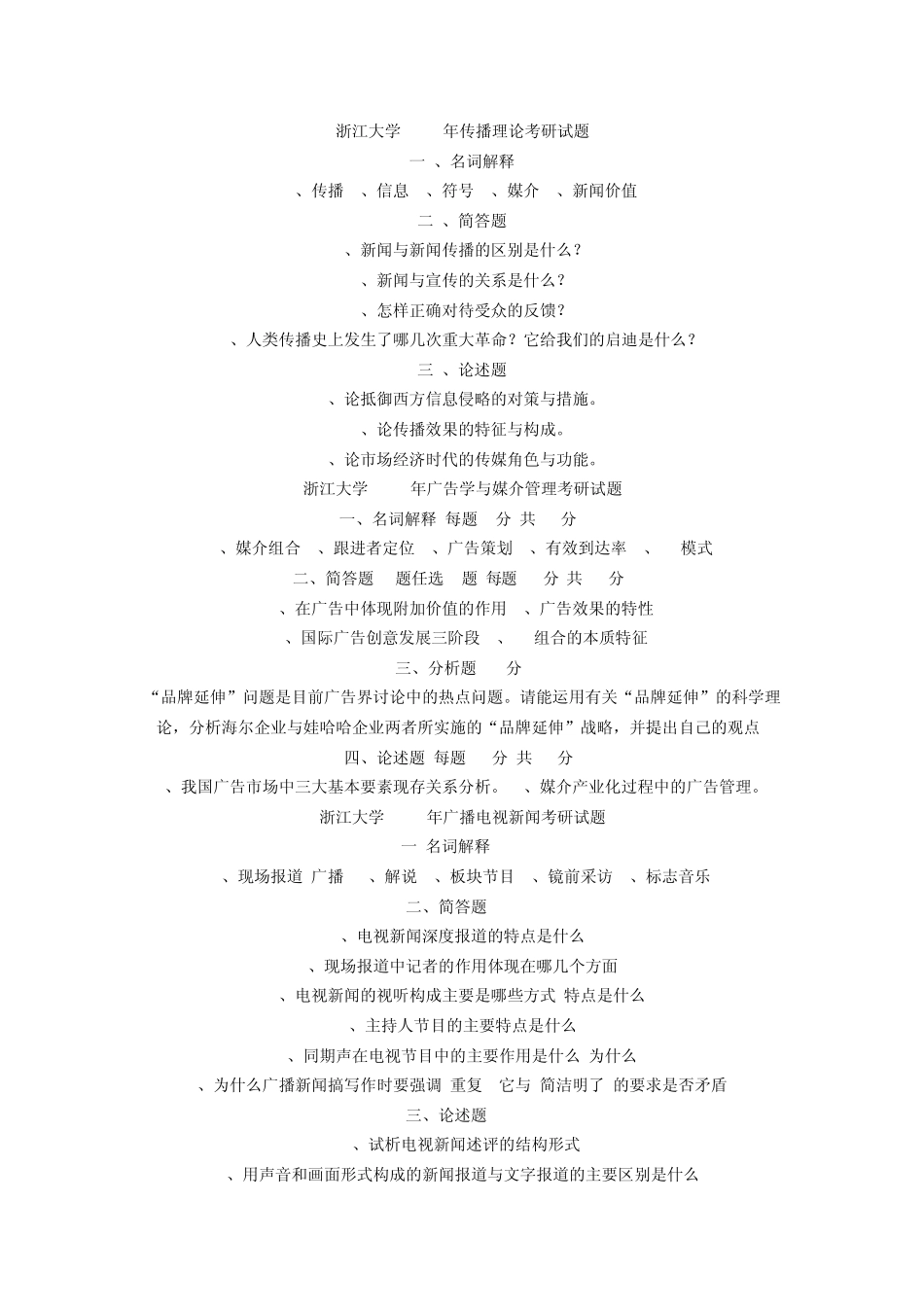 浙江大学 年传播理论考研试题

一 、名词解释

、传播 、信息 、符号 、媒介 、新闻价值

二 、简答题

、新闻与新闻传播的区别是什么？

、新闻与宣传的关系是什么？

、怎样正确对待受众的反馈？

、人类传播史上发生了哪几次重大革命？它给我们的启迪是什么？

三 、论述题

、论抵御西方信息侵略的对策与措施。

、论传播效果的特征与构成。

、论市场经济时代的传媒角色与功能。

浙江大学 年广告学与媒介管理考研试题

一、名词解释 每题 分 共 分

、媒介组合 、跟进者定位 、广告策划 、有效到达率 、 模式

二、简答题 题任选 题 每题 分 共 分

、在广告中体现附加价值的作用 、广告效果的特性

、国际广告创意发展三阶段 、 组合的本质特征

三、分析题 分

“品牌延伸”问题是目前广告界讨论中的热点问题。请能运用有关“品牌延伸”的科学理论，分析海尔企业与娃哈哈企业两者所实施的“品牌延伸”战略，并提出自己的观点

四、论述题 每题 分 共 分

、我国广告市场中三大基本要素现存关系分析。 、媒介产业化过程中的广告管理。

浙江大学 年广播电视新闻考研试题

一 名词解释

、现场报道 广播 、解说 、板块节目 、镜前采访 、标志音乐

二、简答题

、电视新闻深度报道的特点是什么

、现场报道中记者的作用体现在哪几个方面

、电视新闻的视听构成主要是哪些方式 特点是什么

、主持人节目的主要特点是什么

、同期声在电视节目中的主要作用是什么 为什么

、为什么广播新闻搞写作时要强调 重复 它与 简洁明了 的要求是否矛盾

三、论述题

、试析电视新闻述评的结构形式

、用声音和画面形式构成的新闻报道与文字报道的主要区别是什么